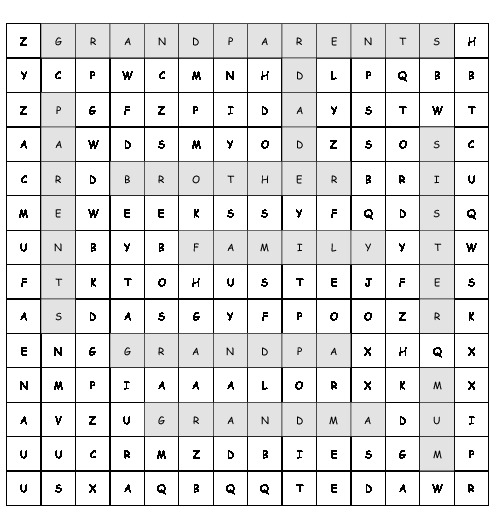 | Z | G | R | A | N | D | P | A | R | E | N | T | S | H |
|---|---|---|---|---|---|---|---|---|---|---|---|---|---|
| Y | C | P | W | C | M | N | H | D | L | P | Q | B | B |
| Z | P | G | F | Z | P | I | D | A | Y | S | T | W | T |
| A | A | W | D | S | M | Y | O | D | Z | S | O | S | C |
| C | R | D | B | R | O | T | H | E | R | B | R | I | U |
| M | E | W | E | E | K | S | S | Y | F | Q | D | S | Q |
| U | N | B | Y | B | F | A | M | I | L | Y | Y | T | W |
| F | T | K | T | O | H | U | S | T | E | J | F | E | S |
| A | S | D | A | S | G | Y | F | P | O | O | Z | R | K |
| E | N | G | G | R | A | N | D | P | A | X | H | Q | X |
| N | M | P | I | A | A | A | L | O | R | X | K | M | X |
| A | V | Z | U | G | R | A | N | D | M | A | D | U | I |
| U | U | C | R | M | Z | D | B | I | E | S | G | M | P |
| U | S | X | A | Q | B | Q | Q | T | E | D | A | W | R |